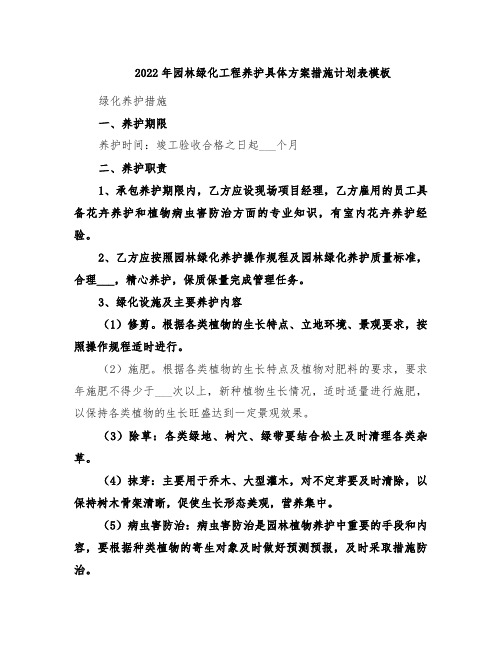 2022年园林绿化工程养护具体方案措施计划表模板

绿化养护措施

一、养护期限

养护时间：竣工验收合格之日起___个月

二、养护职责

1、承包养护期限内，乙方应设现场项目经理，乙方雇用的员工具备花卉养护和植物病虫害防治方面的专业知识，有室内花卉养护经验。

2、乙方应按照园林绿化养护操作规程及园林绿化养护质量标准，合理___，精心养护，保质保量完成管理任务。

3、绿化设施及主要养护内容

（1）修剪。根据各类植物的生长特点、立地环境、景观要求，按照操作规程适时进行。

（2）施肥。根据各类植物的生长特点及植物对肥料的要求，要求年施肥不得少于___次以上，新种植物生长情况，适时适量进行施肥，以保持各类植物的生长旺盛达到一定景观效果。

（3）除草：各类绿地、树穴、绿带要结合松土及时清理各类杂草。

（4）抹芽：主要用于乔木、大型灌木，对不定芽要及时清除，以保持树木骨架清晰，促使生长形态美观，营养集中。

（5）病虫害防治：病虫害防治是园林植物养护中重要的手段和内容，要根据种类植物的寄生对象及时做好预测预报，及时采取措施防治。